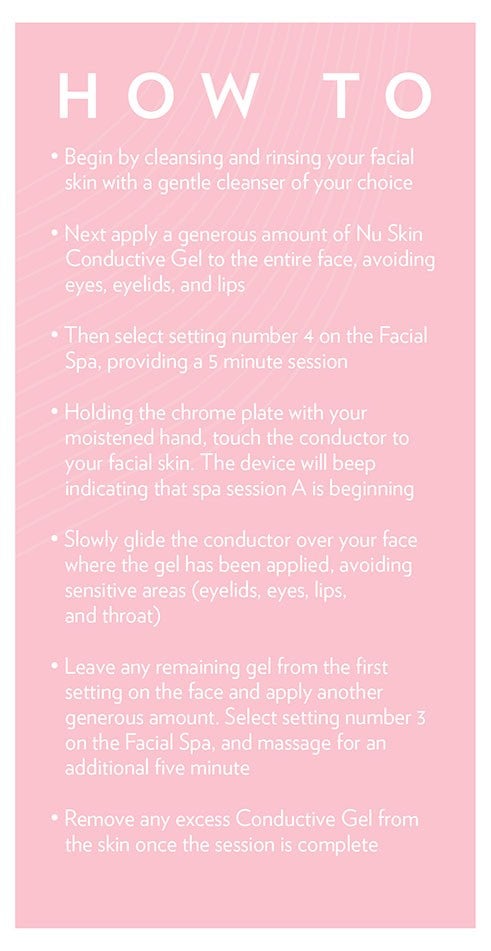 HOW TO

• Begin by cleansing and rinsing your facial skin with a gentle cleanser of your choice

• Next apply a generous amount of Nu Skin Conductive Gel to the entire face, avoiding eyes, eyelids, and lips

• Then select setting number 4 on the Facial Spa, providing a 5 minute session

• Holding the chrome plate with your moistened hand, touch the conductor to your facial skin. The device will beep indicating that spa session A is beginning

• Slowly glide the conductor over your face where the gel has been applied, avoiding sensitive areas (eyelids, eyes, lips, and throat)

• Leave any remaining gel from the first setting on the face and apply another generous amount. Select setting number 3 on the Facial Spa, and massage for an additional five minute

• Remove any excess Conductive Gel from the skin once the session is complete